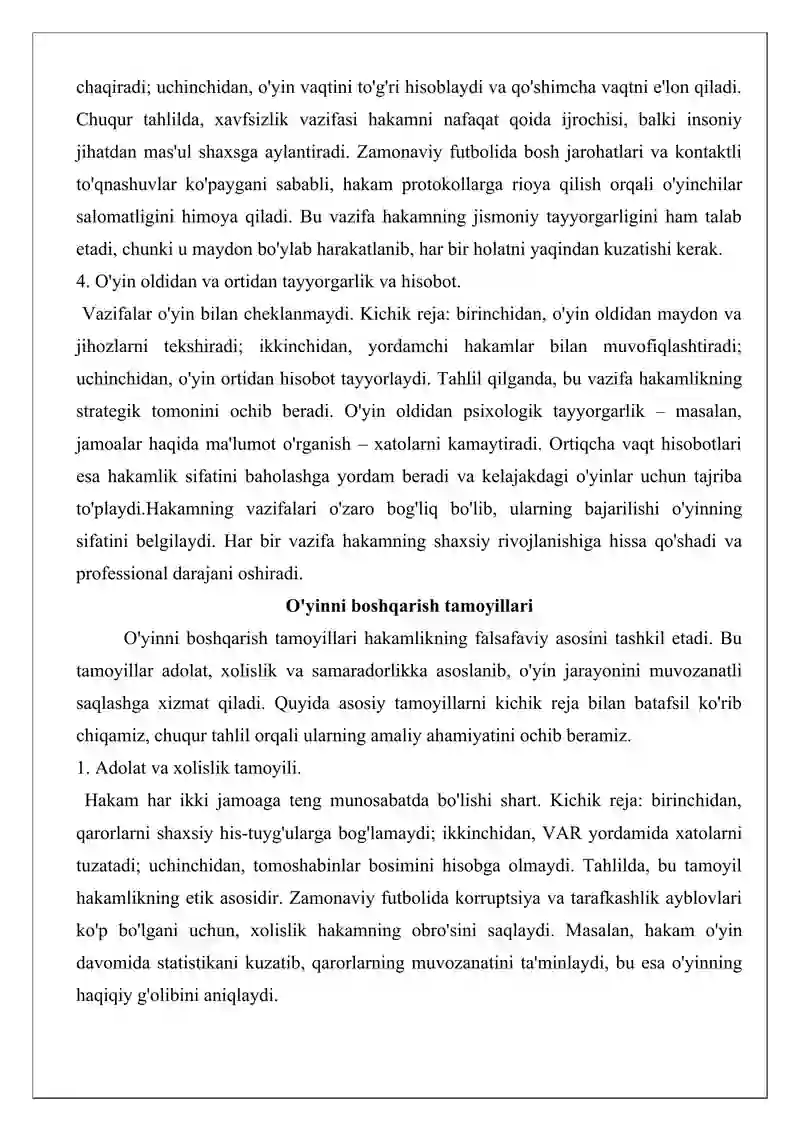 chaqiradi; uchinchidan, o'yin vaqtini to'g'ri hisoblaydi va qo'shimcha vaqtni e'lon qiladi. Chuqur tahlilda, xavfsizlik vazifasi hakamni nafaqat qoida ijrochisi, balki insoniy jihatdan mas'ul shaxsga aylantiradi. Zamonaviy futbolida bosh jarohatlari va kontaktli to'qnashuvlar ko'paygani sababli, hakam protokollarga rioya qilish orqali o'yinchilar salomatligini himoya qiladi. Bu vazifa hakamning jismoniy tayyorgarligini ham talab etadi, chunki u maydon bo'ylab harakatlanib, har bir holatni yaqindan kuzatishi kerak.

4. O'yin oldidan va ortidan tayyorgarlik va hisobot.

Vazifalar o'yin bilan cheklanmaydi. Kichik reja: birinchidan, o'yin oldidan maydon va jihozlarni tekshiradi; ikkinchidan, yordamchi hakamlar bilan muvofiqlashtiradi; uchinchidan, o'yin ortidan hisobot tayyorlaydi. Tahlil qilganda, bu vazifa hakamlikning strategik tomonini ochib beradi. O'yin oldidan psixologik tayyorgarlik – masalan, jamoalar haqida ma'lumot o'rganish – xatolarni kamaytiradi. Ortiqcha vaqt hisobotlari esa hakamlik sifatini baholashga yordam beradi va kelajakdagi o'yinlar uchun tajriba to'playdi.Hakamning vazifalari o'zaro bog'liq bo'lib, ularning bajarilishi o'yinning sifatini belgilaydi. Har bir vazifa hakamning shaxsiy rivojlanishiga hissa qo'shadi va professional darajani oshiradi.

O'yinni boshqarish tamoyillari

O'yinni boshqarish tamoyillari hakamlikning falsafaviy asosini tashkil etadi. Bu tamoyillar adolat, xolislik va samaradorlikka asoslanib, o'yin jarayonini muvozanatli saqlashga xizmat qiladi. Quyida asosiy tamoyillarni kichik reja bilan batafsil ko'rib chiqamiz, chuqur tahlil orqali ularning amaliy ahamiyatini ochib beramiz.

1. Adolat va xolislik tamoyili.

Hakam har ikki jamoaga teng munosabatda bo'lishi shart. Kichik reja: birinchidan, qarorlarni shaxsiy his-tuyg'ularga bog'lamaydi; ikkinchidan, VAR yordamida xatolarni tuzatadi; uchinchidan, tomoshabinlar bosimini hisobga olmaydi. Tahlilda, bu tamoyil hakamlikning etik asosidir. Zamonaviy futbolida korruptsiya va tarafkashlik ayblovlari ko'p bo'lgani uchun, xolislik hakamning obro'sini saqlaydi. Masalan, hakam o'yin davomida statistikani kuzatib, qarorlarning muvozanatini ta'minlaydi, bu esa o'yinning haqiqiy g'olibini aniqlaydi.